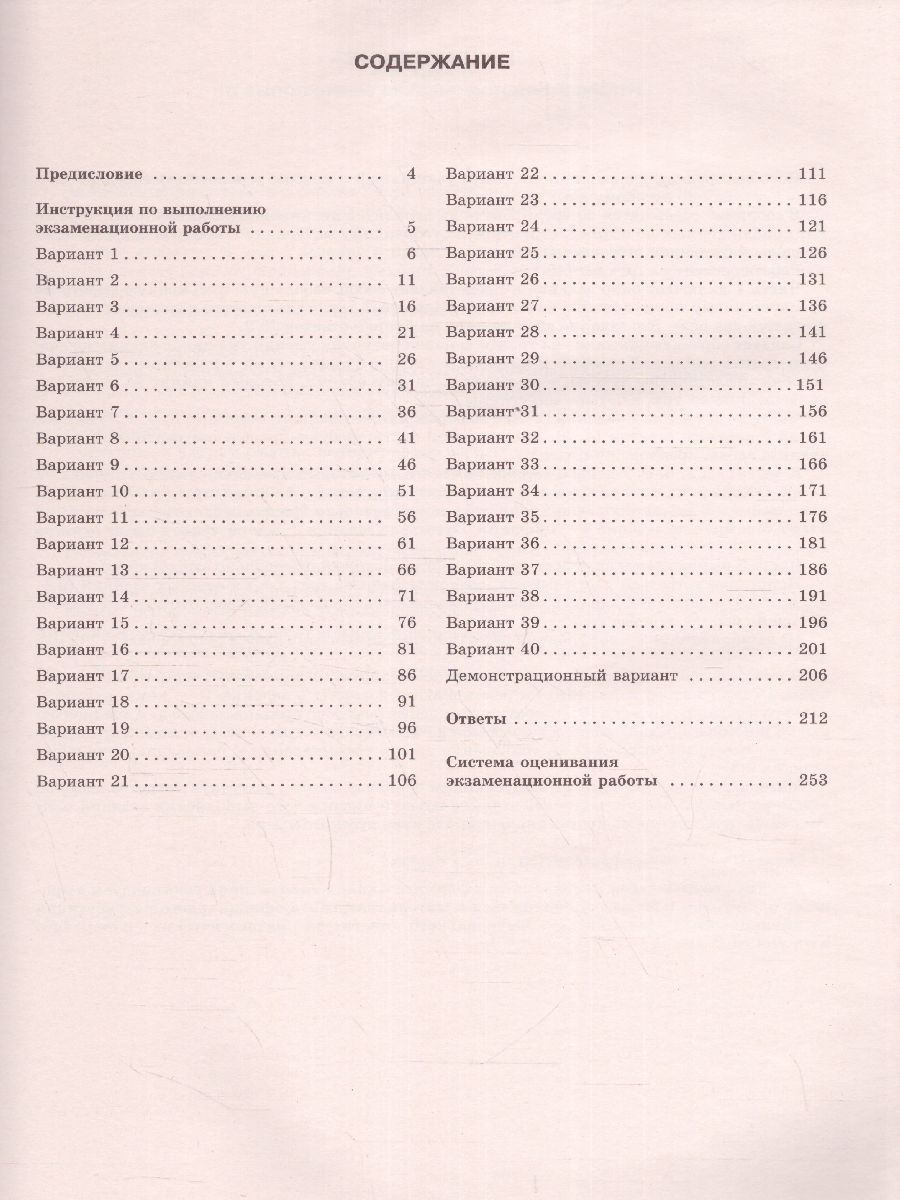 СОДЕРЖАНИЕ

Предисловие 4

Инструкция по выполнению экзаменационной работы 5

Вариант 1 6
Вариант 2 11
Вариант 3 16
Вариант 4 21
Вариант 5 26
Вариант 6 31
Вариант 7 36
Вариант 8 41
Вариант 9 46
Вариант 10 51
Вариант 11 56
Вариант 12 61
Вариант 13 66
Вариант 14 71
Вариант 15 76
Вариант 16 81
Вариант 17 86
Вариант 18 91
Вариант 19 96
Вариант 20 101
Вариант 21 106
Вариант 22 111
Вариант 23 116
Вариант 24 121
Вариант 25 126
Вариант 26 131
Вариант 27 136
Вариант 28 141
Вариант 29 146
Вариант 30 151
Вариант 31 156
Вариант 32 161
Вариант 33 166
Вариант 34 171
Вариант 35 176
Вариант 36 181
Вариант 37 186
Вариант 38 191
Вариант 39 196
Вариант 40 201
Демонстрационный вариант 206

Ответы 212

Система оценивания экзаменационной работы 253